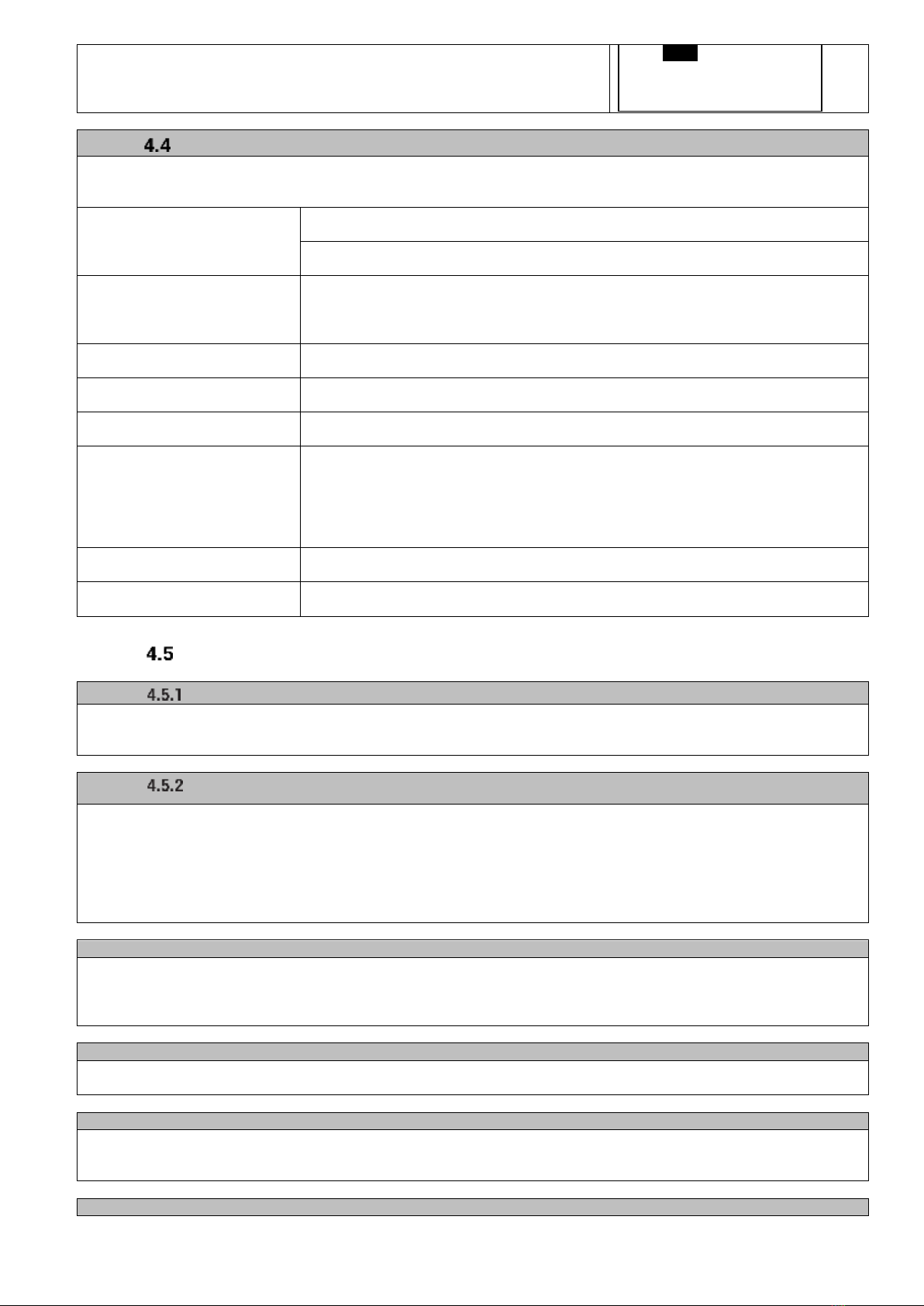 4.4

4.5

4.5.1

4.5.2